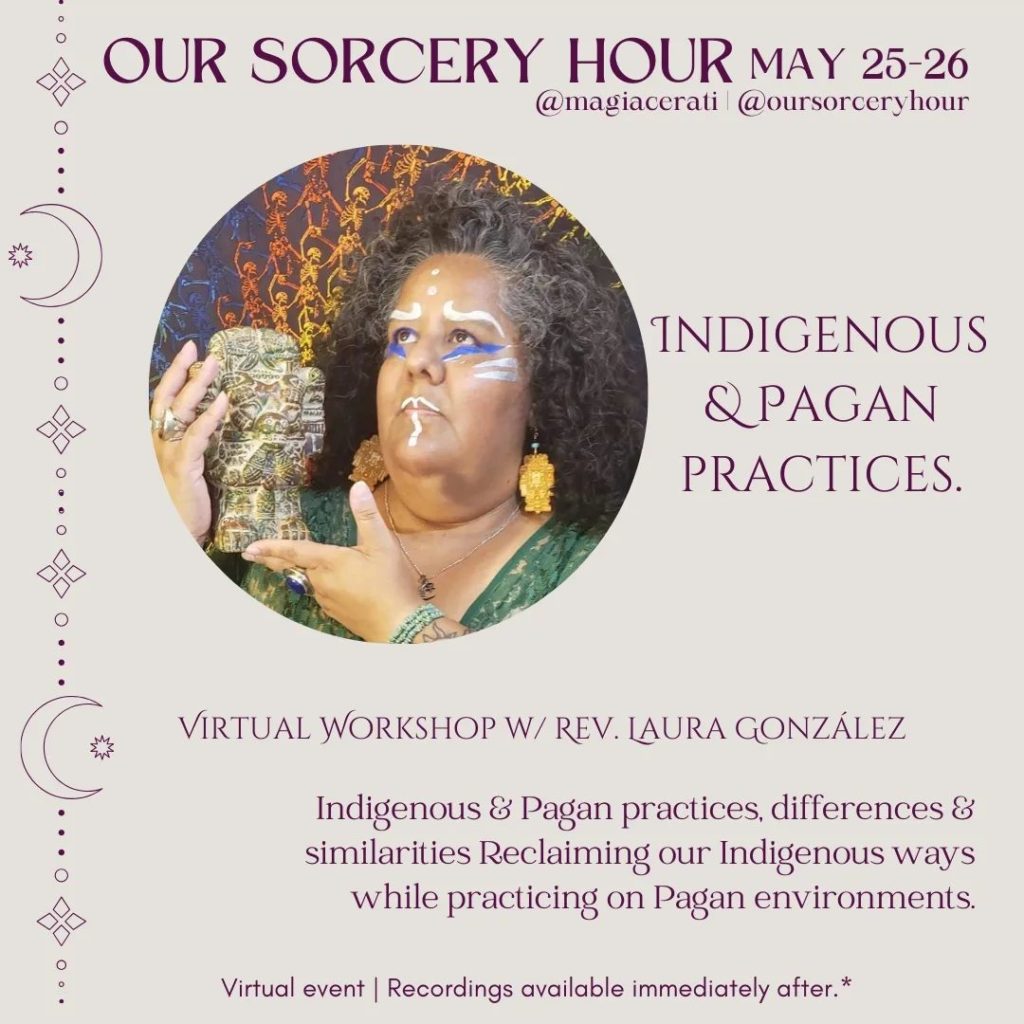 OUR SORCERY HOUR MAY 25-26
@magiacerati | @oursorceryhour

INDIGENOUS & PAGAN PRACTICES.

VIRTUAL WORKSHOP W/ REV. LAURA GONZÁLEZ

Indigenous & Pagan practices, differences & similarities Reclaiming our Indigenous ways while practicing on Pagan environments.

Virtual event | Recordings available immediately after.*